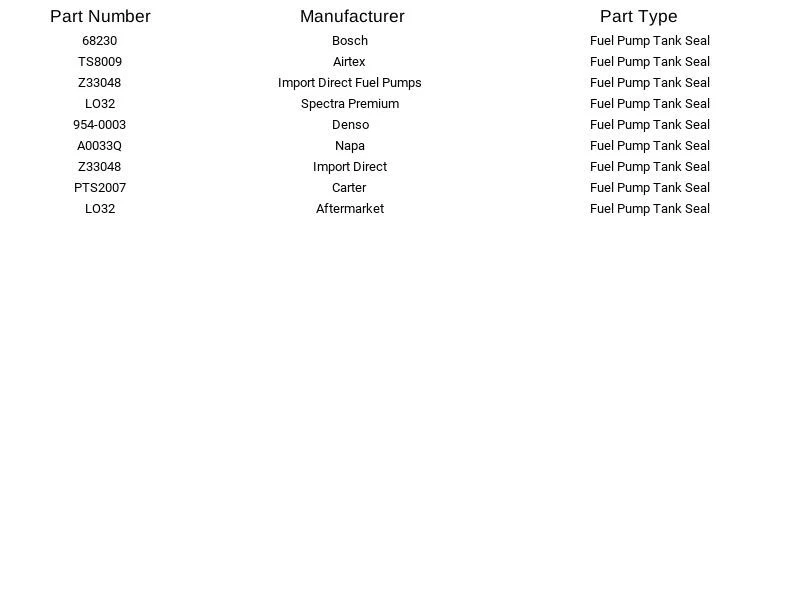 | Part Number | Manufacturer | Part Type |
|---|---|---|
| 68230 | Bosch | Fuel Pump Tank Seal |
| TS8009 | Airtex | Fuel Pump Tank Seal |
| Z33048 | Import Direct Fuel Pumps | Fuel Pump Tank Seal |
| LO32 | Spectra Premium | Fuel Pump Tank Seal |
| 954-0003 | Denso | Fuel Pump Tank Seal |
| A0033Q | Napa | Fuel Pump Tank Seal |
| Z33048 | Import Direct | Fuel Pump Tank Seal |
| PTS2007 | Carter | Fuel Pump Tank Seal |
| LO32 | Aftermarket | Fuel Pump Tank Seal |